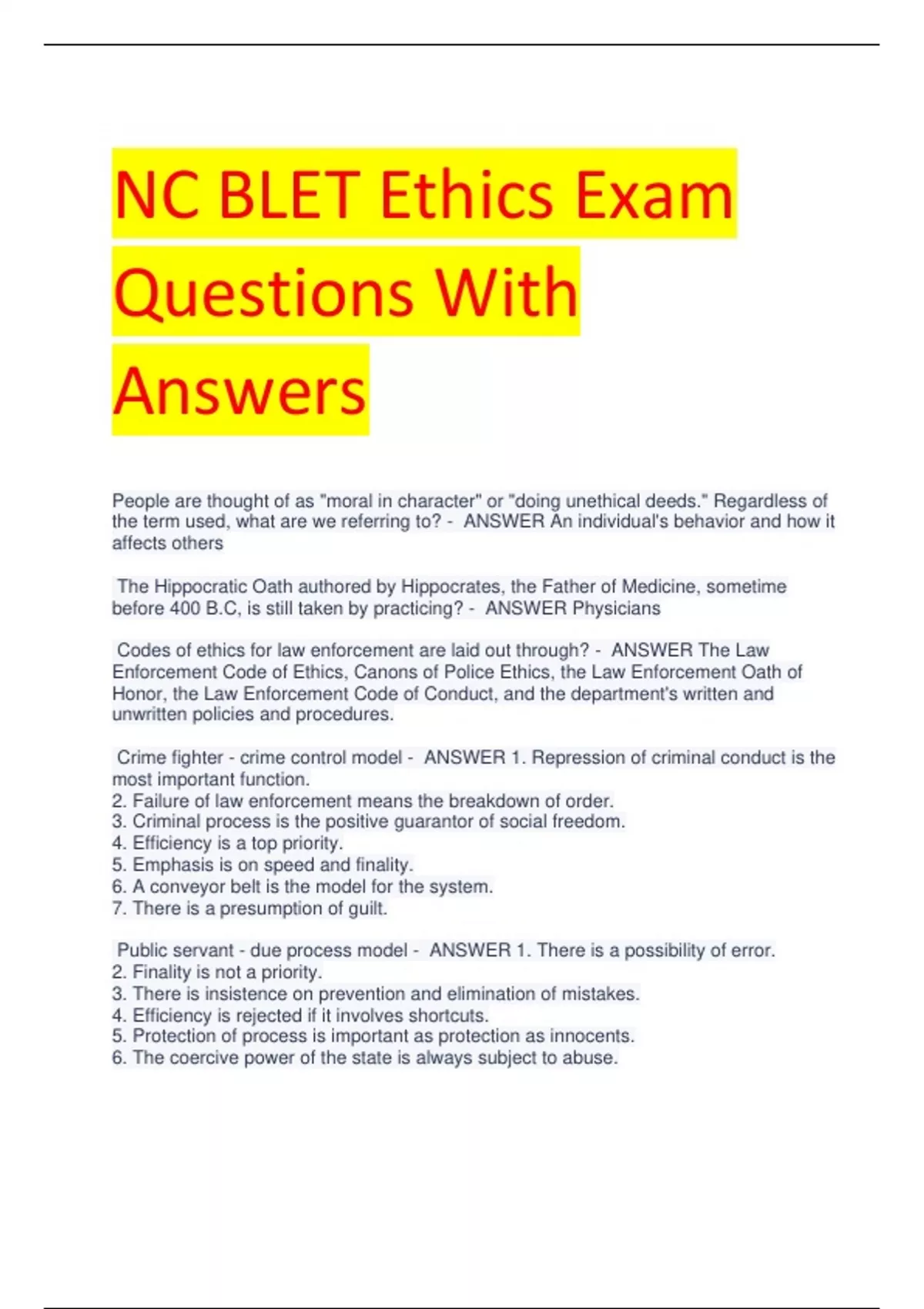 NC BLET Ethics Exam Questions With Answers

People are thought of as "moral in character" or "doing unethical deeds." Regardless of the term used, what are we referring to? - ANSWER An individual's behavior and how it affects others

The Hippocratic Oath authored by Hippocrates, the Father of Medicine, sometime before 400 B.C, is still taken by practicing? - ANSWER Physicians

Codes of ethics for law enforcement are laid out through? - ANSWER The Law Enforcement Code of Ethics, Canons of Police Ethics, the Law Enforcement Oath of Honor, the Law Enforcement Code of Conduct, and the department's written and unwritten policies and procedures.

Crime fighter - crime control model - ANSWER 1. Repression of criminal conduct is the most important function.
2. Failure of law enforcement means the breakdown of order.
3. Criminal process is the positive guarantor of social freedom.
4. Efficiency is a top priority.
5. Emphasis is on speed and finality.
6. A conveyor belt is the model for the system.
7. There is a presumption of guilt.

Public servant - due process model - ANSWER 1. There is a possibility of error.
2. Finality is not a priority.
3. There is insistence on prevention and elimination of mistakes.
4. Efficiency is rejected if it involves shortcuts.
5. Protection of process is important as protection as innocents.
6. The coercive power of the state is always subject to abuse.